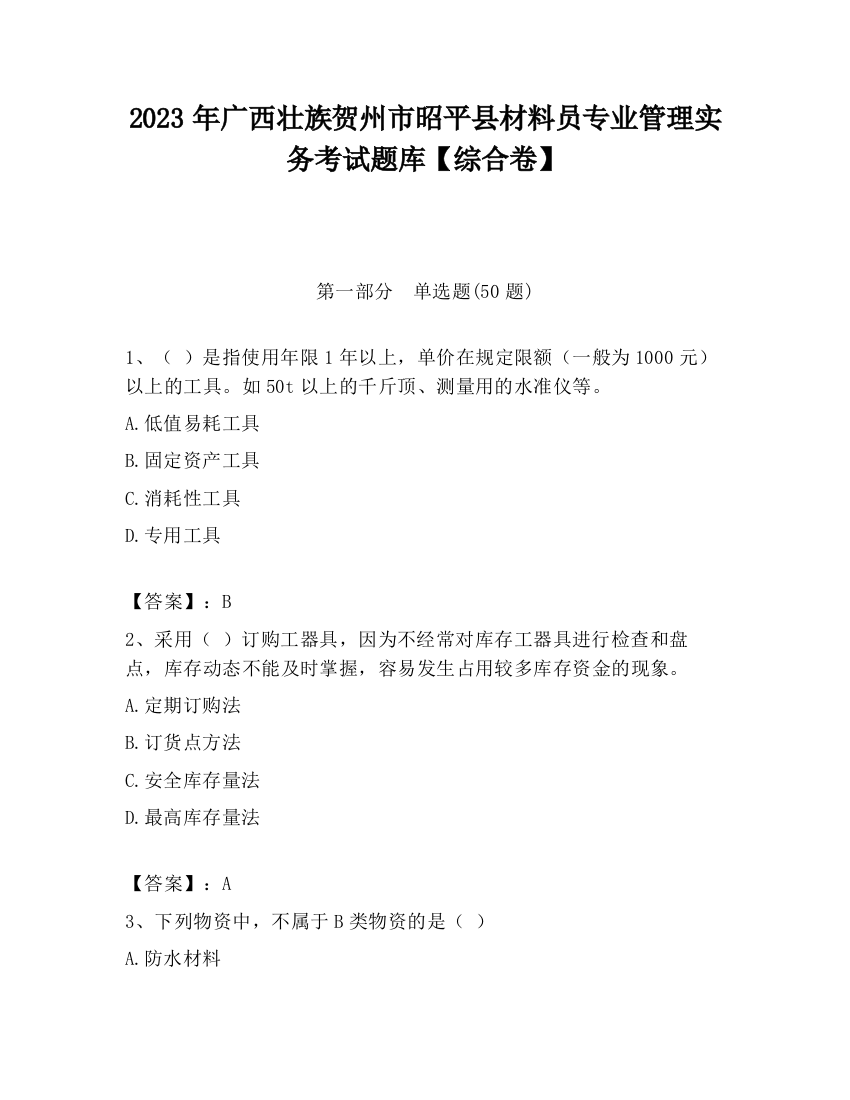 2023 年广西壮族贺州市昭平县材料员专业管理实务考试题库【综合卷】

第一部分　单选题(50 题)

1、（ ）是指使用年限 1 年以上，单价在规定限额（一般为 1000 元）以上的工具。如 50t 以上的千斤顶、测量用的水准仪等。

A.低值易耗工具

B.固定资产工具

C.消耗性工具

D.专用工具

【答案】：B

2、采用（ ）订购工器具，因为不经常对库存工器具进行检查和盘点，库存动态不能及时掌握，容易发生占用较多库存资金的现象。

A.定期订购法

B.订货点方法

C.安全库存量法

D.最高库存量法

【答案】：A

3、下列物资中，不属于 B 类物资的是（ ）

A.防水材料